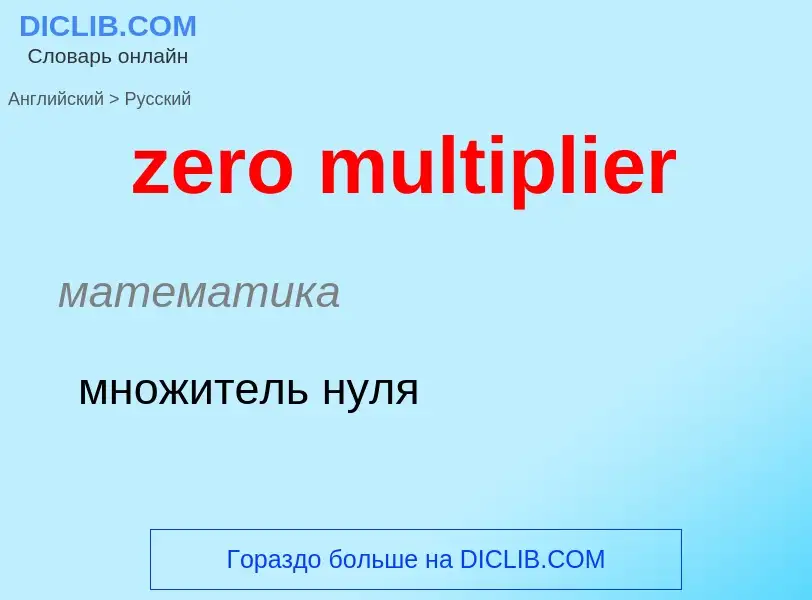 DICLIB.COM
Словарь онлайн

Английский > Русский

zero multiplier

математика

множитель нуля

Гораздо больше на DICLIB.COM